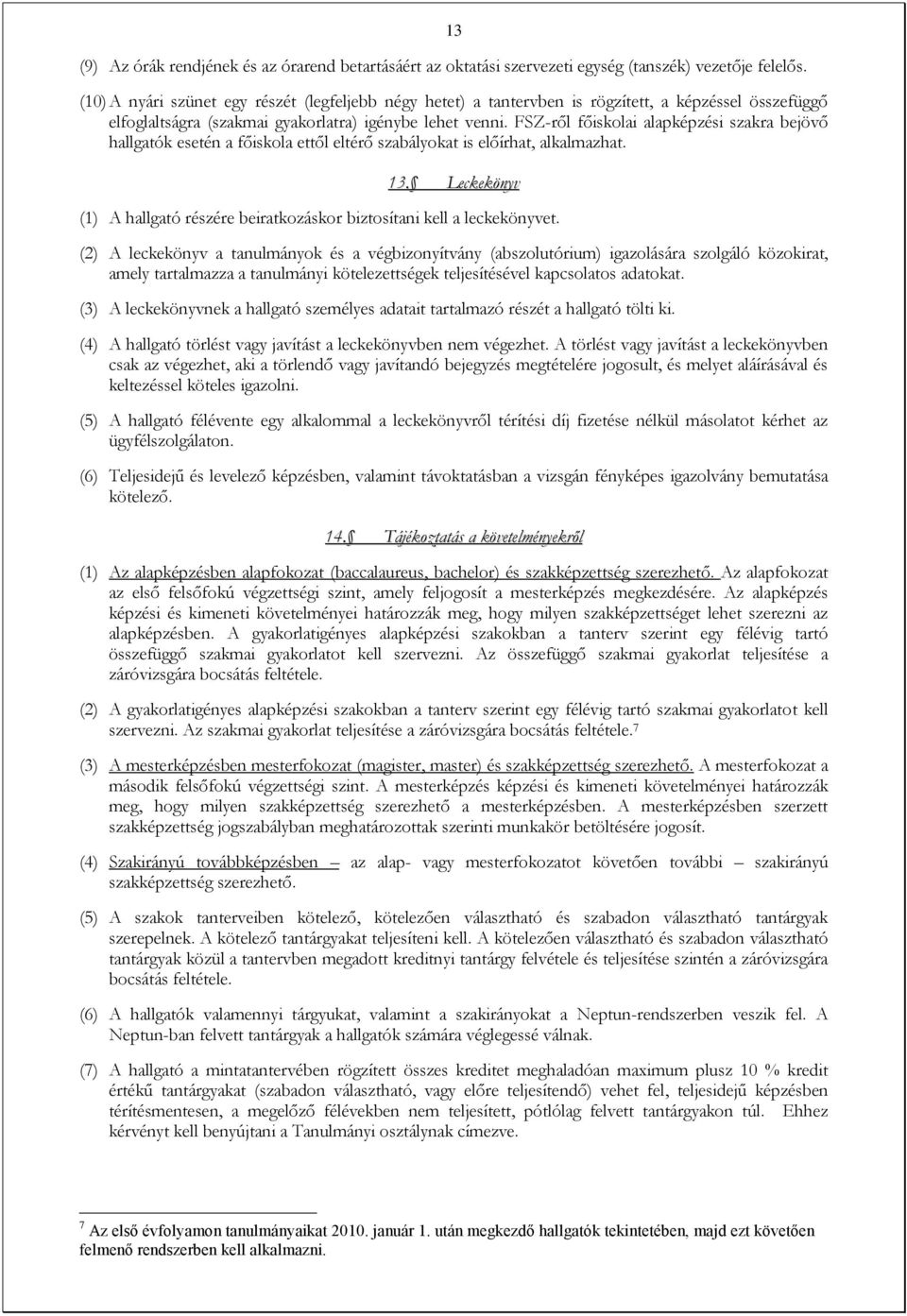 13

(9) Az órák rendjének és az órarend betartásáért az oktatási szervezeti egység (tanszék) vezetője felelős.

(10) A nyári szünet egy részét (legfeljebb négy hetet) a tantervben is rögzített, a képzéssel összefüggő elfoglaltságra (szakmai gyakorlatra) igénybe lehet venni. FSZ-ről főiskolai alapképzési szakra bejövő hallgatók esetén a főiskola ettől eltérő szabályokat is előírhat, alkalmazhat.

13.§ Leckekönyv

(1) A hallgató részére beiratkozáskor biztosítani kell a leckekönyvet.

(2) A leckekönyv a tanulmányok és a végbizonyítvány (abszolutórium) igazolására szolgáló közokirat, amely tartalmazza a tanulmányi kötelezettségek teljesítésével kapcsolatos adatokat.

(3) A leckekönyvnek a hallgató személyes adatait tartalmazó részét a hallgató tölti ki.

(4) A hallgató törlést vagy javítást a leckekönyvben nem végezhet. A törlést vagy javítást a leckekönyvben csak az végezhet, aki a törlendő vagy javítandó bejegyzés megtételére jogosult, és melyet aláírásával és keltezéssel köteles igazolni.

(5) A hallgató félévente egy alkalommal a leckekönyvről térítési díj fizetése nélkül másolatot kérhet az ügyfélszolgálaton.

(6) Teljesidejű és levelező képzésben, valamint távoktatásban a vizsgán fényképes igazolvány bemutatása kötelező.

14.§ Tájékoztatás a követelményekről

(1) Az alapképzésben alapfokozat (baccalaureus, bachelor) és szakképzettség szerezhető. Az alapfokozat az első felsőfokú végzettségi szint, amely feljogosít a mesterképzés megkezdésére. Az alapképzés képzési és kimeneti követelményei határozzák meg, hogy milyen szakképzettséget lehet szerezni az alapképzésben. A gyakorlatigényes alapképzési szakokban a tanterv szerint egy félévig tartó összefüggő szakmai gyakorlatot kell szervezni. Az összefüggő szakmai gyakorlat teljesítése a záróvizsgára bocsátás feltétele.

(2) A gyakorlatigényes alapképzési szakokban a tanterv szerint egy félévig tartó szakmai gyakorlatot kell szervezni. Az szakmai gyakorlat teljesítése a záróvizsgára bocsátás feltétele.$^7$

(3) A mesterképzésben mesterfokozat (magister, master) és szakképzettség szerezhető. A mesterfokozat a második felsőfokú végzettségi szint. A mesterképzés képzési és kimeneti követelményei határozzák meg, hogy milyen szakképzettség szerezhető a mesterképzésben. A mesterképzésben szerzett szakképzettség jogszabályban meghatározottak szerinti munkakör betöltésére jogosít.

(4) Szakirányú továbbképzésben – az alap- vagy mesterfokozatot követően további – szakirányú szakképzettség szerezhető.

(5) A szakok tanterveiben kötelező, kötelezően választható és szabadon választható tantárgyak szerepelnek. A kötelező tantárgyakat teljesíteni kell. A kötelezően választható és szabadon választható tantárgyak közül a tantervben megadott kreditnyi tantárgy felvétele és teljesítése szintén a záróvizsgára bocsátás feltétele.

(6) A hallgatók valamennyi tárgyukat, valamint a szakirányokat a Neptun-rendszerben veszik fel. A Neptun-ban felvett tantárgyak a hallgatók számára véglegessé válnak.

(7) A hallgató a mintatantervében rögzített összes kreditet meghaladóan maximum plusz 10 % kredit értékű tantárgyakat (szabadon választható, vagy előre teljesítendő) vehet fel, teljesidejű képzésben térítésmentesen, a megelőző félévekben nem teljesített, pótlólag felvett tantárgyakon túl. Ehhez kérvényt kell benyújtani a Tanulmányi osztálynak címezve.

$^7$ Az első évfolyamon tanulmányaikat 2010. január 1. után megkezdő hallgatók tekintetében, majd ezt követően felmenő rendszerben kell alkalmazni.